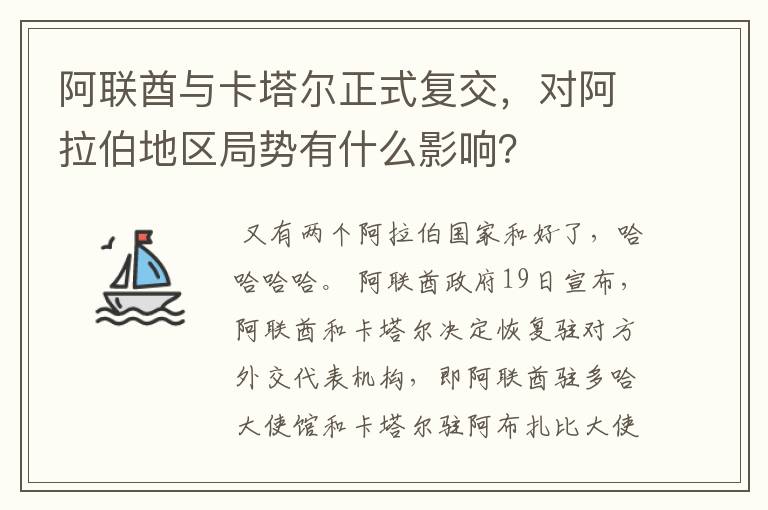 阿联酋与卡塔尔正式复交，对阿拉伯地区局势有什么影响？

又有两个阿拉伯国家和好了，哈哈哈哈。 阿联酋政府19日宣布，阿联酋和卡塔尔决定恢复驻对方外交代表机构，即阿联酋驻多哈大使馆和卡塔尔驻阿布扎比大使